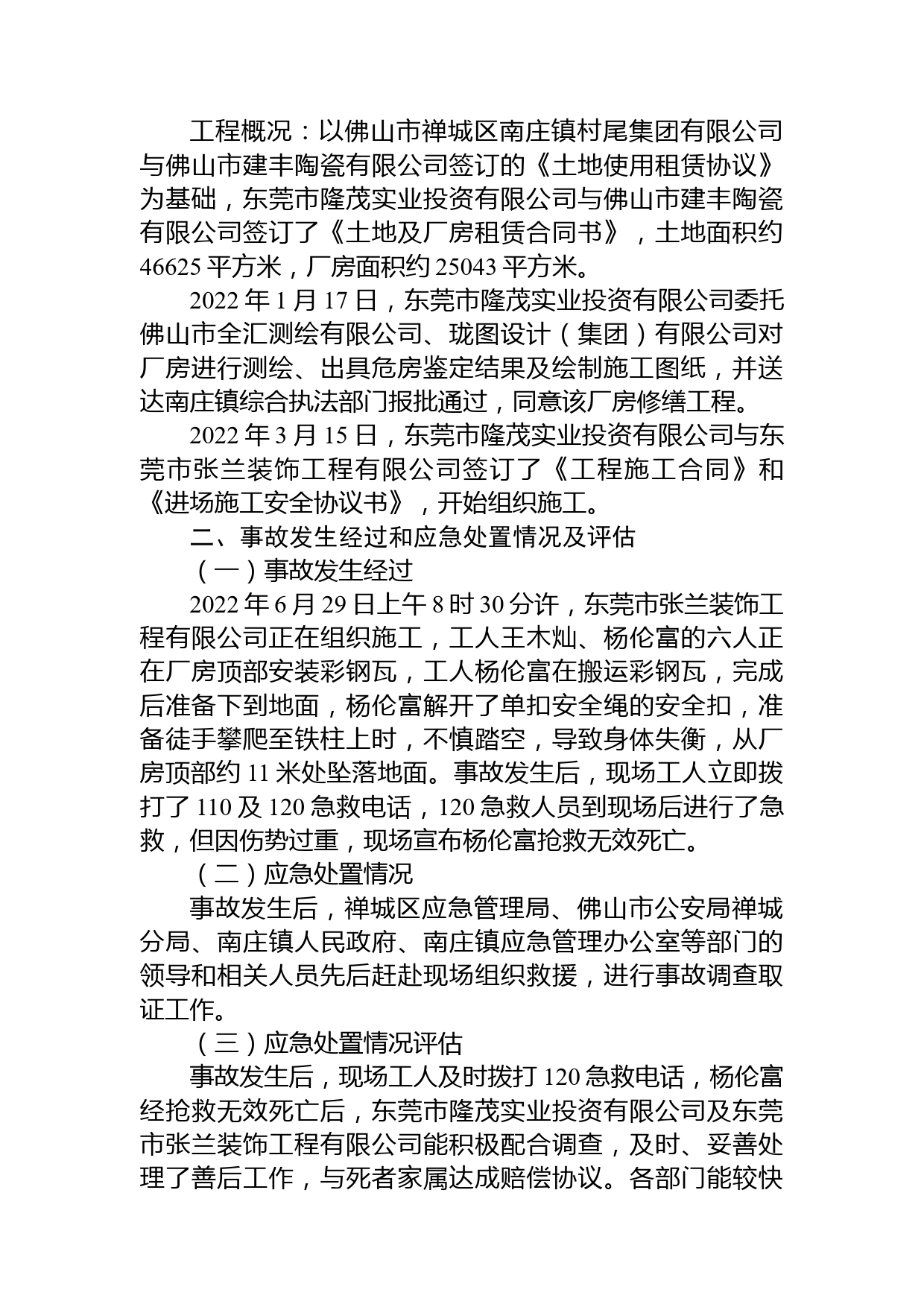 工程概况：以佛山市禅城区南庄镇村尾集团有限公司与佛山市建丰陶瓷有限公司签订的《土地使用租赁协议》为基础，东莞市隆茂实业投资有限公司与佛山市建丰陶瓷有限公司签订了《土地及厂房租赁合同书》，土地面积约46625平方米，厂房面积约25043平方米。

2022年1月17日，东莞市隆茂实业投资有限公司委托佛山市全汇测绘有限公司、珑图设计（集团）有限公司对厂房进行测绘、出具危房鉴定结果及绘制施工图纸，并送达南庄镇综合执法部门报批通过，同意该厂房修缮工程。

2022年3月15日，东莞市隆茂实业投资有限公司与东莞市张兰装饰工程有限公司签订了《工程施工合同》和《进场施工安全协议书》，开始组织施工。

二、事故发生经过和应急处置情况及评估

（一）事故发生经过

2022年6月29日上午8时30分许，东莞市张兰装饰工程有限公司正在组织施工，工人王木灿、杨伦富的六人正在厂房顶部安装彩钢瓦，工人杨伦富在搬运彩钢瓦，完成后准备下到地面，杨伦富解开了单扣安全绳的安全扣，准备徒手攀爬至铁柱上时，不慎踏空，导致身体失衡，从厂房顶部约11米处坠落地面。事故发生后，现场工人立即拨打了110及120急救电话，120急救人员到现场后进行了急救，但因伤势过重，现场宣布杨伦富抢救无效死亡。

（二）应急处置情况

事故发生后，禅城区应急管理局、佛山市公安局禅城分局、南庄镇人民政府、南庄镇应急管理办公室等部门的领导和相关人员先后赶赴现场组织救援，进行事故调查取证工作。

（三）应急处置情况评估

事故发生后，现场工人及时拨打120急救电话，杨伦富经抢救无效死亡后，东莞市隆茂实业投资有限公司及东莞市张兰装饰工程有限公司能积极配合调查，及时、妥善处理了善后工作，与死者家属达成赔偿协议。各部门能较快